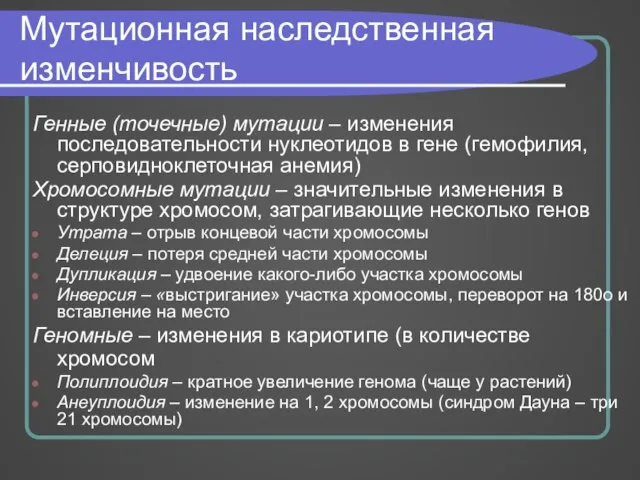 Мутационная наследственная изменчивость

Генные (точечные) мутации – изменения последовательности нуклеотидов в гене (гемофилия, серповидноклеточная анемия)

Хромосомные мутации – значительные изменения в структуре хромосом, затрагивающие несколько генов

Утрата – отрыв концевой части хромосомы

Делеция – потеря средней части хромосомы

Дупликация – удвоение какого-либо участка хромосомы

Инверсия – «выстригание» участка хромосомы, переворот на 180о и вставление на место

Геномные – изменения в кариотипе (в количестве хромосом

Полиплоидия – кратное увеличение генома (чаще у растений)

Анеуплоидия – изменение на 1, 2 хромосомы (синдром Дауна – три 21 хромосомы)